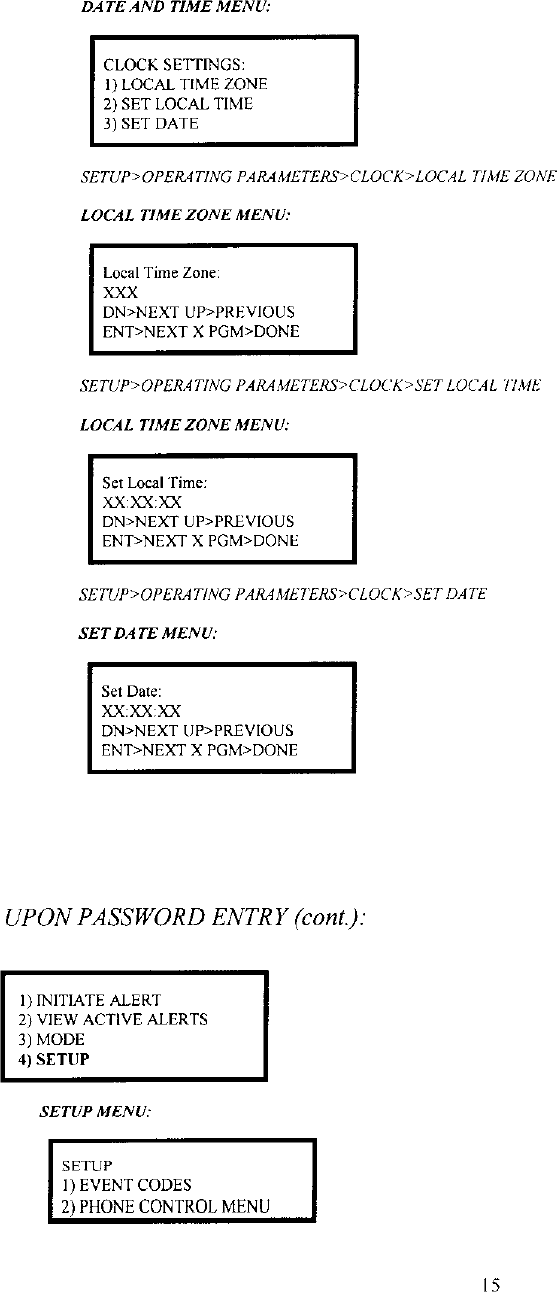 DATE AND TIME MENU:

CLOCK SETTINGS:
1) LOCAL TIME ZONE
2) SET LOCAL TIME
3) SET DATE

SETUP>OPERATING PARAMETERS>CLOCK>LOCAL TIME ZONE

LOCAL TIME ZONE MENU:

Local Time Zone:
XXX
DN>NEXT UP>PREVIOUS
ENT>NEXT X PGM>DONE

SETUP>OPERATING PARAMETERS>CLOCK>SET LOCAL TIME

LOCAL TIME ZONE MENU:

Set Local Time:
XX:XX:XX
DN>NEXT UP>PREVIOUS
ENT>NEXT X PGM>DONE

SETUP>OPERATING PARAMETERS>CLOCK>SET DATE

SET DATE MENU:

Set Date:
XX:XX:XX
DN>NEXT UP>PREVIOUS
ENT>NEXT X PGM>DONE

UPON PASSWORD ENTRY (cont.):

1) INITIATE ALERT
2) VIEW ACTIVE ALERTS
3) MODE
4) SETUP

SETUP MENU:

SETUP
1) EVENT CODES
2) PHONE CONTROL MENU

15